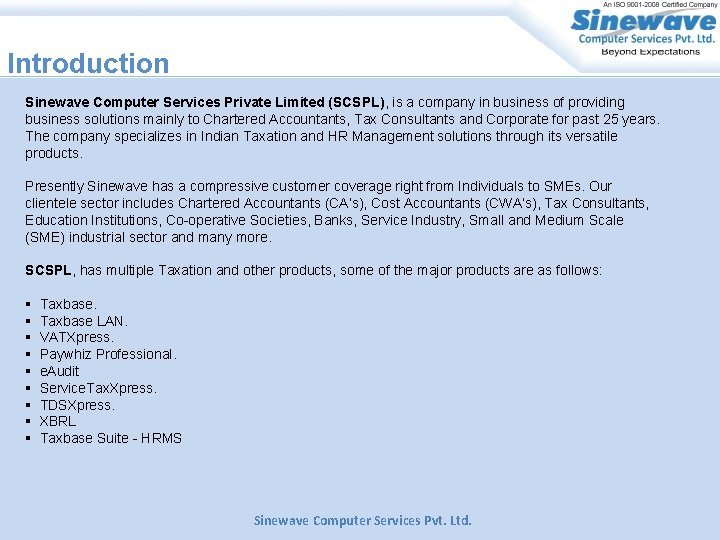 An ISO 9001-2008 Certified Company
Sinewave
Computer Services Pvt. Ltd.
Beyond Expectations

Introduction

Sinewave Computer Services Private Limited (SCSPL), is a company in business of providing business solutions mainly to Chartered Accountants, Tax Consultants and Corporate for past 25 years. The company specializes in Indian Taxation and HR Management solutions through its versatile products.

Presently Sinewave has a compressive customer coverage right from Individuals to SMEs. Our clientele sector includes Chartered Accountants (CA's), Cost Accountants (CWA's), Tax Consultants, Education Institutions, Co-operative Societies, Banks, Service Industry, Small and Medium Scale (SME) industrial sector and many more.

SCSPL, has multiple Taxation and other products, some of the major products are as follows:

• Taxbase.
• Taxbase LAN.
• VATXpress.
• Paywhiz Professional.
• eAudit
• ServiceTaxXpress.
• TDSXpress.
• XBRL
• Taxbase Suite - HRMS

Sinewave Computer Services Pvt. Ltd.